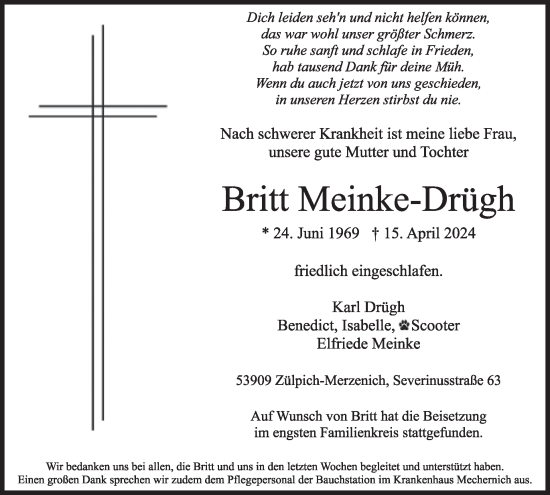 Dich leiden seh'n und nicht helfen können,
das war wohl unser größter Schmerz.
So ruhe sanft und schlafe in Frieden,
hab tausend Dank für deine Müh.
Wenn du auch jetzt von uns geschieden,
in unseren Herzen stirbst du nie.

Nach schwerer Krankheit ist meine liebe Frau,
unsere gute Mutter und Tochter

Britt Meinke-Drügh

* 24. Juni 1969 † 15. April 2024

friedlich eingeschlafen.

Karl Drügh
Benedict, Isabelle, Scooter
Elfriede Meinke

53909 Zülpich-Merzenich, Severinusstraße 63

Auf Wunsch von Britt hat die Beisetzung
im engsten Familienkreis stattgefunden.

Wir bedanken uns bei allen, die Britt und uns in den letzten Wochen begleitet und unterstützt haben.
Einen großen Dank sprechen wir zudem dem Pflegepersonal der Bauchstation im Krankenhaus Mechernich aus.